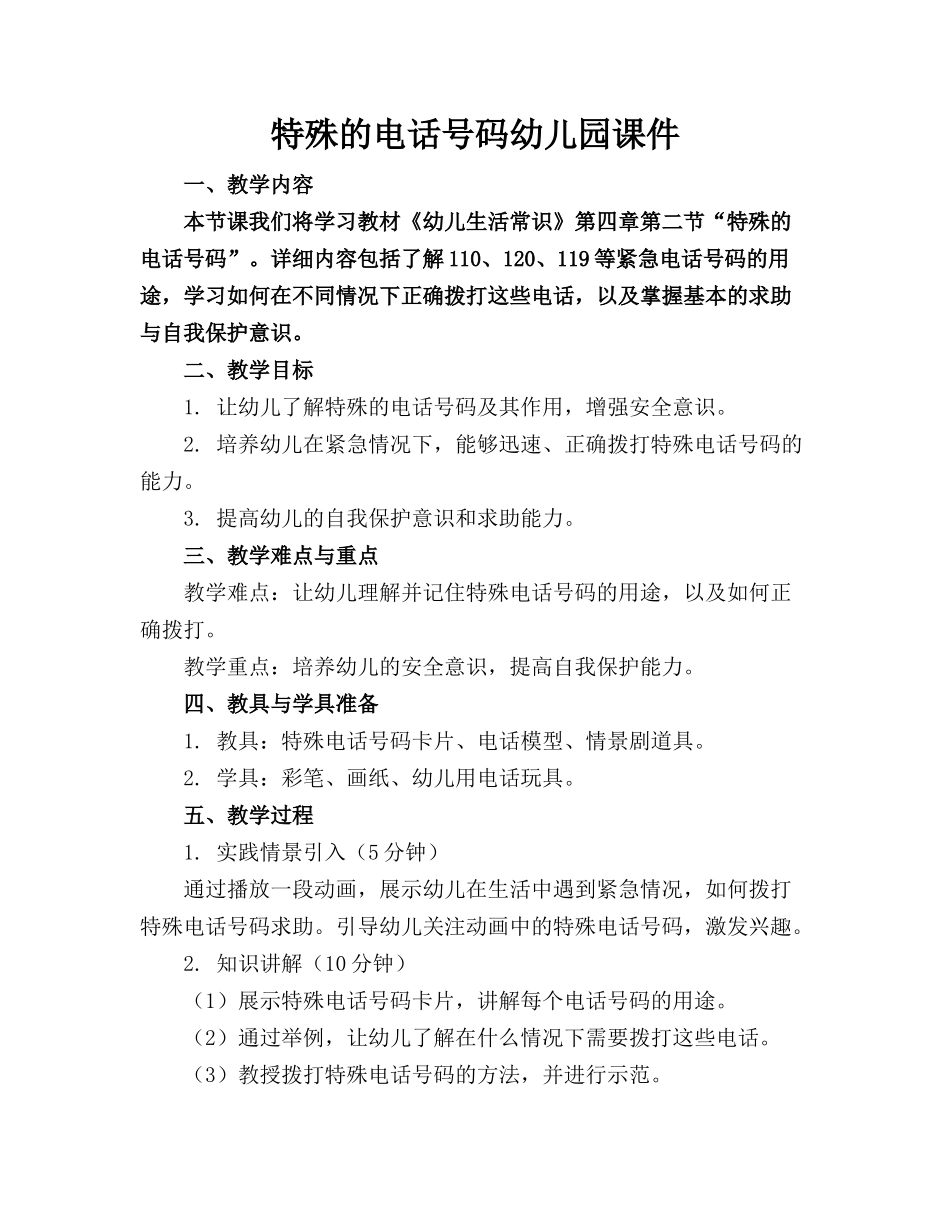 特殊的电话号码幼儿园课件

一、教学内容

本节课我们将学习教材《幼儿生活常识》第四章第二节“特殊的电话号码”。详细内容包括了解110、120、119等紧急电话号码的用途，学习如何在不同情况下正确拨打这些电话，以及掌握基本的求助与自我保护意识。

二、教学目标

1. 让幼儿了解特殊的电话号码及其作用，增强安全意识。

2. 培养幼儿在紧急情况下，能够迅速、正确拨打特殊电话号码的能力。

3. 提高幼儿的自我保护意识和求助能力。

三、教学难点与重点

教学难点：让幼儿理解并记住特殊电话号码的用途，以及如何正确拨打。

教学重点：培养幼儿的安全意识，提高自我保护能力。

四、教具与学具准备

1. 教具：特殊电话号码卡片、电话模型、情景剧道具。

2. 学具：彩笔、画纸、幼儿用电话玩具。

五、教学过程

1. 实践情景引入（5分钟）

通过播放一段动画，展示幼儿在生活中遇到紧急情况，如何拨打特殊电话号码求助。引导幼儿关注动画中的特殊电话号码，激发兴趣。

2. 知识讲解（10分钟）

（1）展示特殊电话号码卡片，讲解每个电话号码的用途。

（2）通过举例，让幼儿了解在什么情况下需要拨打这些电话。

（3）教授拨打特殊电话号码的方法，并进行示范。